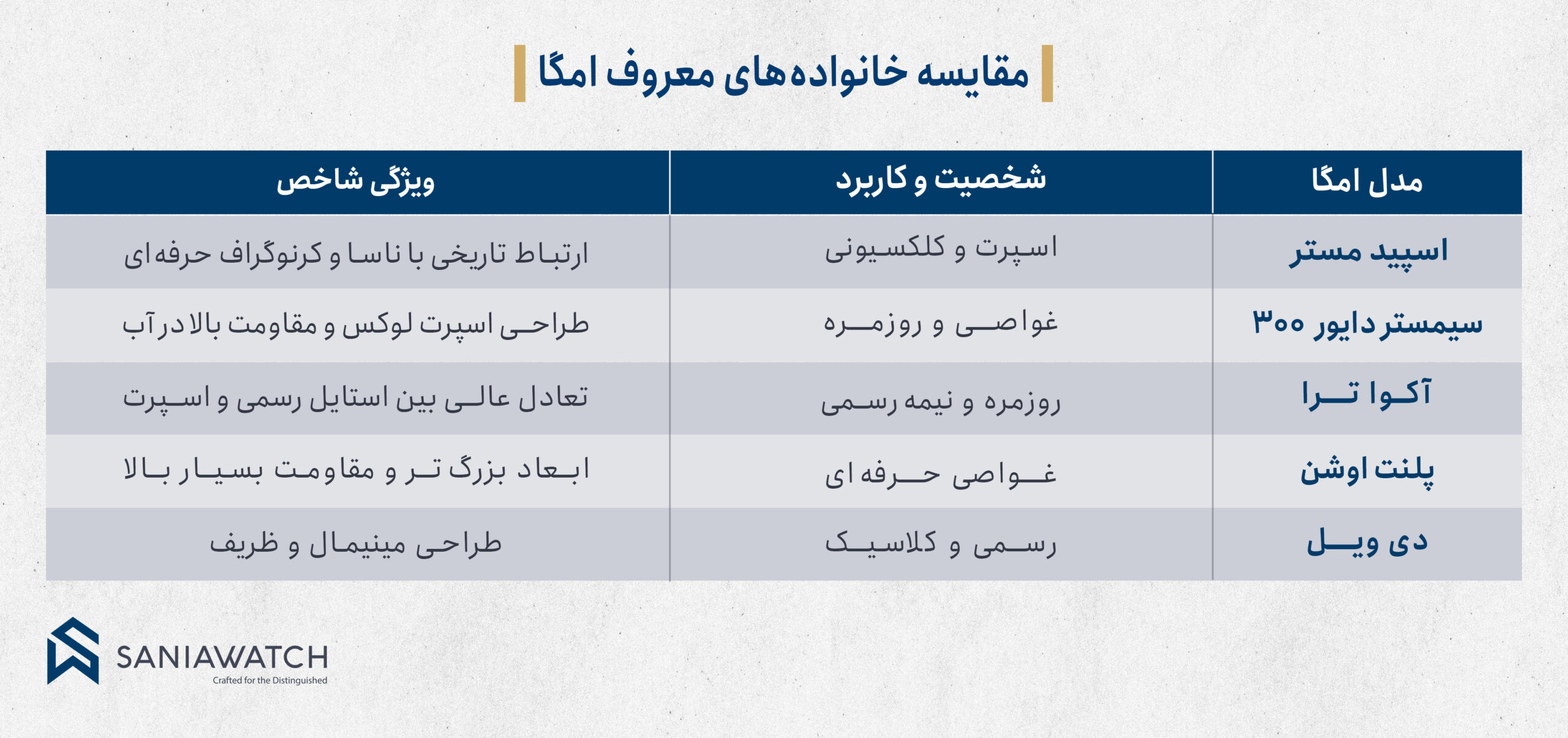 مقایسه خانواده‌های معروف امگا

| مدل امگا | شخصیت و کاربرد | ویژگی شاخص |
|---|---|---|
| اسپید مستر | اسپرت و کلکسیونی | ارتباط تاریخی با ناسا و کرنوگراف حرفه‌ای |
| سیمستر دایور ۳۰۰ | غواصی و روزمره | طراحی اسپرت لوکس و مقاومت بالا در آب |
| آکوا ترا | روزمره و نیمه رسمی | تعادل عالی بین استایل رسمی و اسپرت |
| پلنت اوشن | غواصی حرفه ای | ابعاد بزرگ تر و مقاومت بسیار بالا |
| دی ویل | رسمی و کلاسیک | طراحی مینیمال و ظریف |

SANIAWATCH
Crafted for the Distinguished